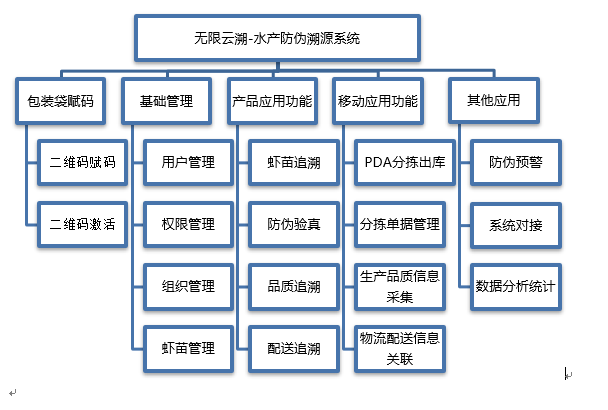 无限云溯-水产防伪溯源系统

包装袋赋码
二维码赋码
二维码激活

基础管理
用户管理
权限管理
组织管理
虾苗管理

产品应用功能
虾苗追溯
防伪验真
品质追溯
配送追溯

移动应用功能
PDA分拣出库
分拣单据管理
生产品质信息采集
物流配送信息关联

其他应用
防伪预警
系统对接
数据分析统计